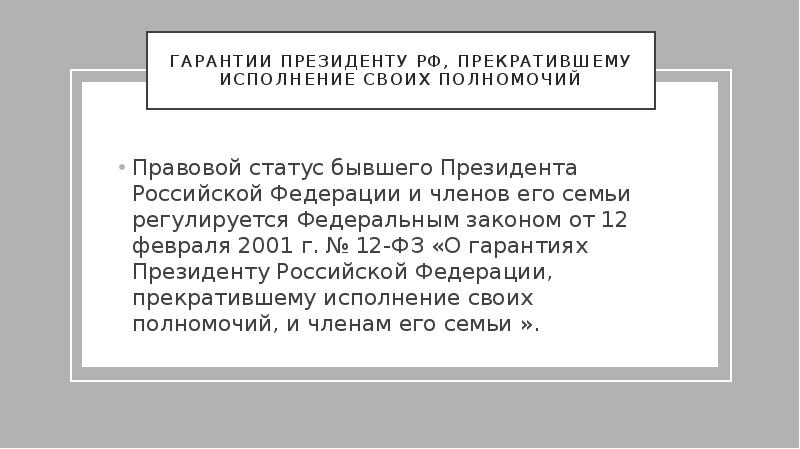 ГАРАНТИИ ПРЕЗИДЕНТУ РФ, ПРЕКРАТИВШЕМУ ИСПОЛНЕНИЕ СВОИХ ПОЛНОМОЧИЙ

• Правовой статус бывшего Президента Российской Федерации и членов его семьи регулируется Федеральным законом от 12 февраля 2001 г. № 12-ФЗ «О гарантиях Президенту Российской Федерации, прекратившему исполнение своих полномочий, и членам его семьи ».